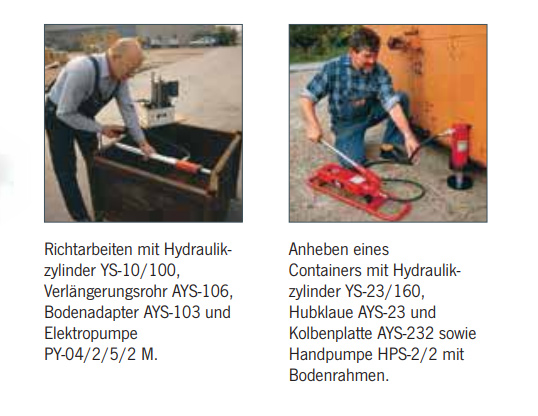 Richtarbeiten mit Hydraulikzylinder YS-10/100, Verlängerungsrohr AYS-106, Bodenadapter AYS-103 und Elektropumpe PY-04/2/5/2 M.

Anheben eines Containers mit Hydraulikzylinder YS-23/160, Hubklaue AYS-23 und Kolbenplatte AYS-232 sowie Handpumpe HPS-2/2 mit Bodenrahmen.